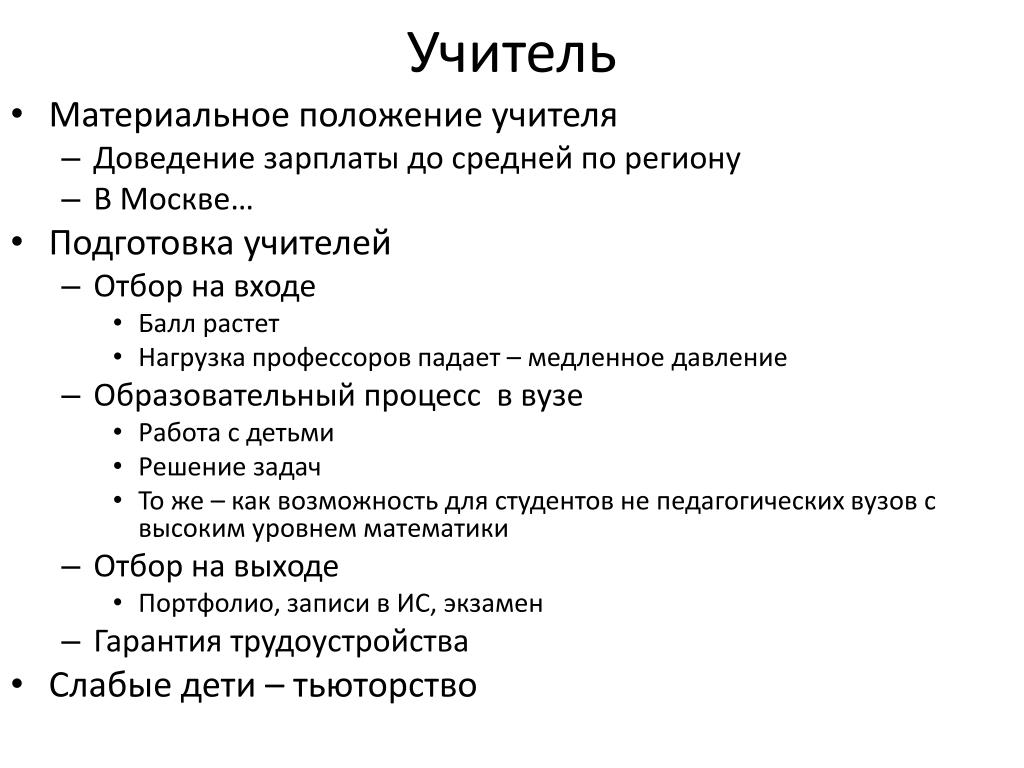 Учитель

• Материальное положение учителя
– Доведение зарплаты до средней по региону
– В Москве…
• Подготовка учителей
– Отбор на входе
• Балл растет
• Нагрузка профессоров падает – медленное давление
– Образовательный процесс в вузе
• Работа с детьми
• Решение задач
• То же – как возможность для студентов не педагогических вузов с высоким уровнем математики
– Отбор на выходе
• Портфолио, записи в ИС, экзамен
– Гарантия трудоустройства
• Слабые дети – тьюторство